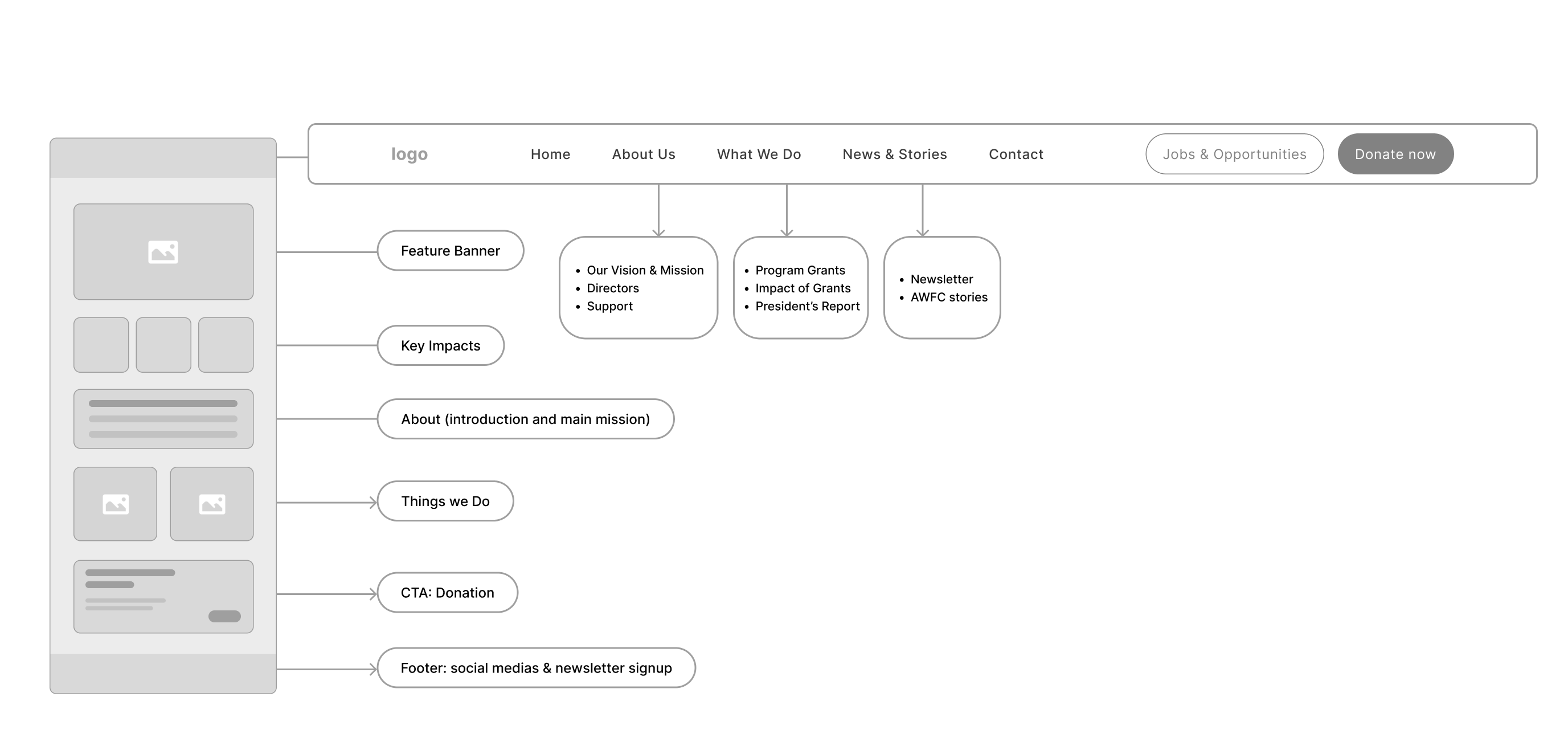 logo Home About Us What We Do News & Stories Contact Jobs & Opportunities Donate now

Feature Banner

- Our Vision & Mission
- Directors
- Support

- Program Grants
- Impact of Grants
- President's Report

- Newsletter
- AWFC stories

Key Impacts

About (introduction and main mission)

Things we Do

CTA: Donation

Footer: social medias & newsletter signup